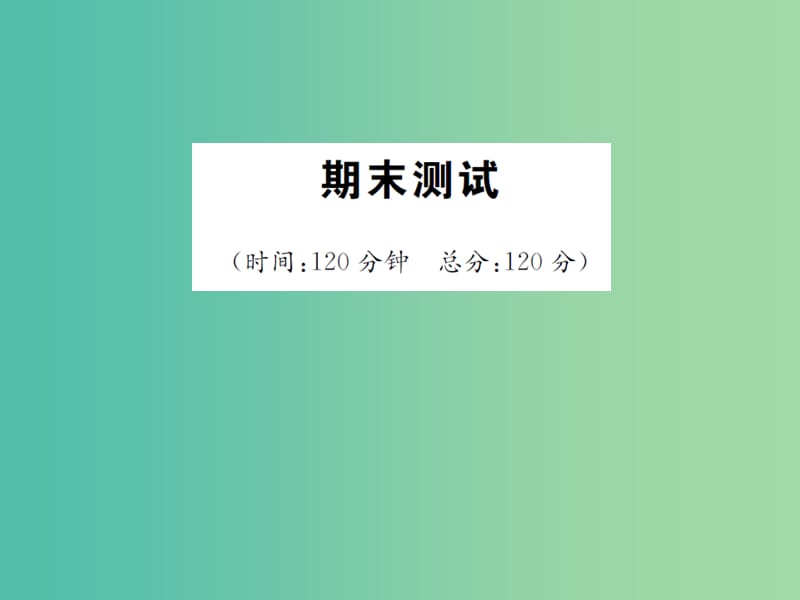 期末测试

（时间：120 分钟　总分：120 分）